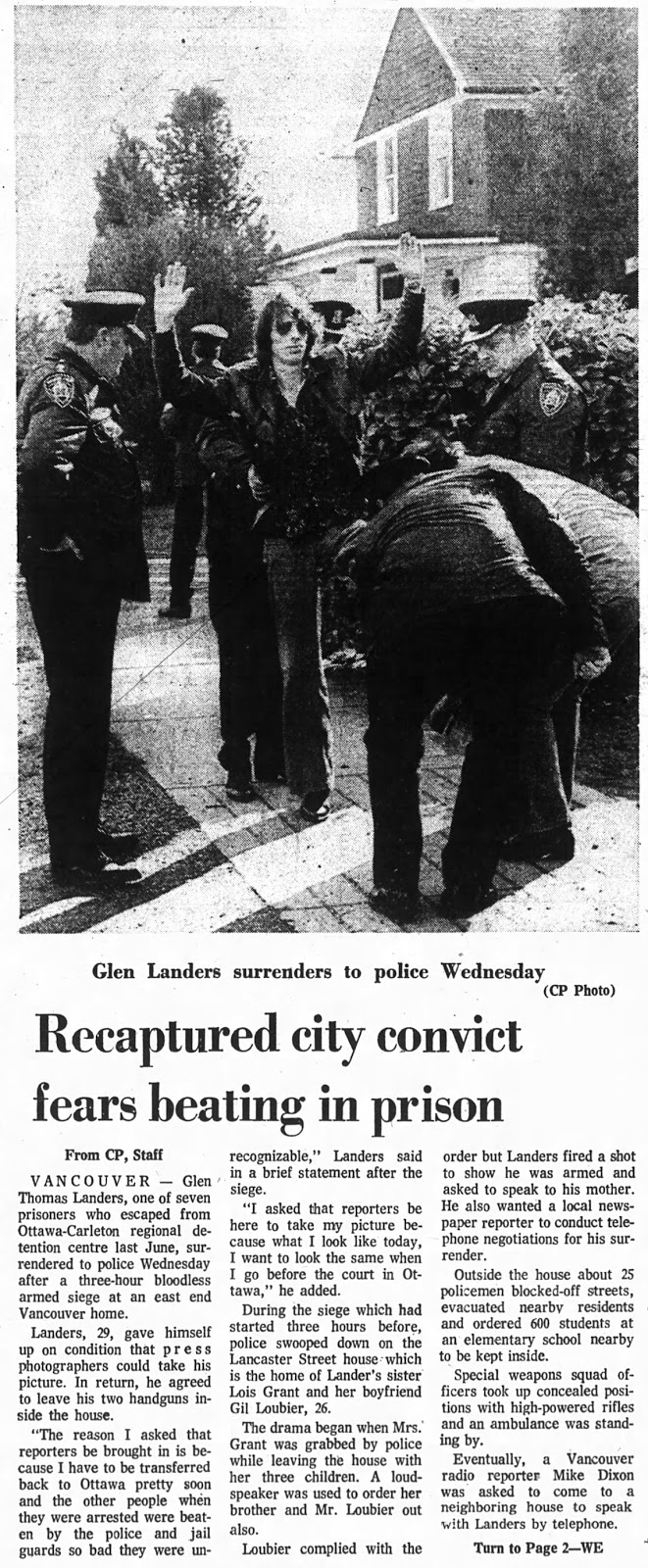 Glen Landers surrenders to police Wednesday
(CP Photo)

Recaptured city convict fears beating in prison

From CP, Staff

VANCOUVER — Glen Thomas Landers, one of seven prisoners who escaped from Ottawa-Carleton regional detention centre last June, surrendered to police Wednesday after a three-hour bloodless armed siege at an east end Vancouver home.

Landers, 29, gave himself up on condition that press photographers could take his picture. In return, he agreed to leave his two handguns inside the house.

"The reason I asked that reporters be brought in is because I have to be transferred back to Ottawa pretty soon and the other people when they were arrested were beaten by the police and jail guards so bad they were unrecognizable," Landers said in a brief statement after the siege.

"I asked that reporters be here to take my picture because what I look like today, I want to look the same when I go before the court in Ottawa," he added.

During the siege which had started three hours before, police swooped down on the Lancaster Street house which is the home of Lander's sister Lois Grant and her boyfriend Gil Loubier, 26.

The drama began when Mrs. Grant was grabbed by police while leaving the house with her three children. A loudspeaker was used to order her brother and Mr. Loubier out also.

Loubier complied with the order but Landers fired a shot to show he was armed and asked to speak to his mother. He also wanted a local newspaper reporter to conduct telephone negotiations for his surrender.

Outside the house about 25 policemen blocked-off streets, evacuated nearby residents and ordered 600 students at an elementary school nearby to be kept inside.

Special weapons squad officers took up concealed positions with high-powered rifles and an ambulance was standing by.

Eventually, a Vancouver radio reporter Mike Dixon was asked to come to a neighboring house to speak with Landers by telephone.

Turn to Page 2—WE